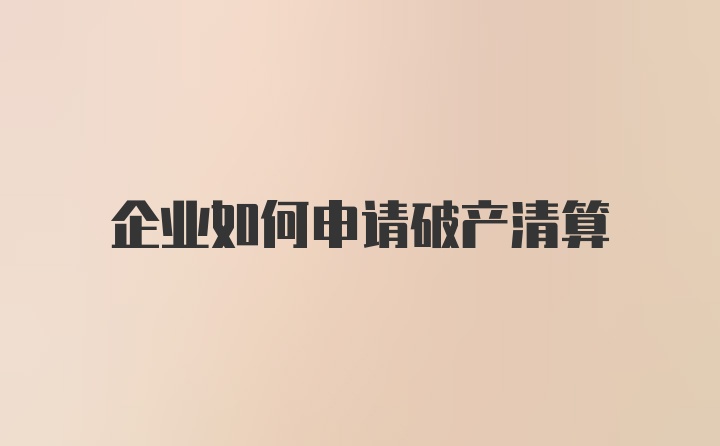 企业如何申请破产清算